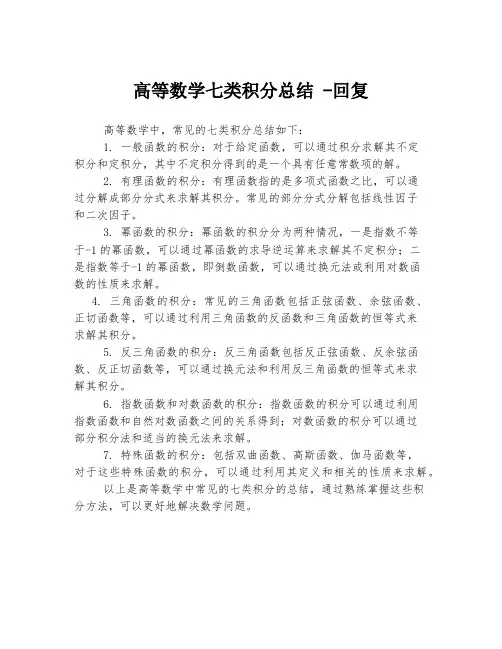 高等数学七类积分总结 -回复

高等数学中，常见的七类积分总结如下：

1. 一般函数的积分：对于给定函数，可以通过积分求解其不定积分和定积分，其中不定积分得到的是一个具有任意常数项的解。

2. 有理函数的积分：有理函数指的是多项式函数之比，可以通过分解成部分分式来求解其积分。常见的部分分式分解包括线性因子和二次因子。

3. 幂函数的积分：幂函数的积分分为两种情况，一是指数不等于-1 的幂函数，可以通过幂函数的求导逆运算来求解其不定积分；二是指数等于-1 的幂函数，即倒数函数，可以通过换元法或利用对数函数的性质来求解。

4. 三角函数的积分：常见的三角函数包括正弦函数、余弦函数、正切函数等，可以通过利用三角函数的反函数和三角函数的恒等式来求解其积分。

5. 反三角函数的积分：反三角函数包括反正弦函数、反余弦函数、反正切函数等，可以通过换元法和利用反三角函数的恒等式来求解其积分。

6. 指数函数和对数函数的积分：指数函数的积分可以通过利用指数函数和自然对数函数之间的关系得到；对数函数的积分可以通过部分积分法和适当的换元法来求解。

7. 特殊函数的积分：包括双曲函数、高斯函数、伽马函数等，对于这些特殊函数的积分，可以通过利用其定义和相关的性质来求解。

以上是高等数学中常见的七类积分的总结，通过熟练掌握这些积分方法，可以更好地解决数学问题。